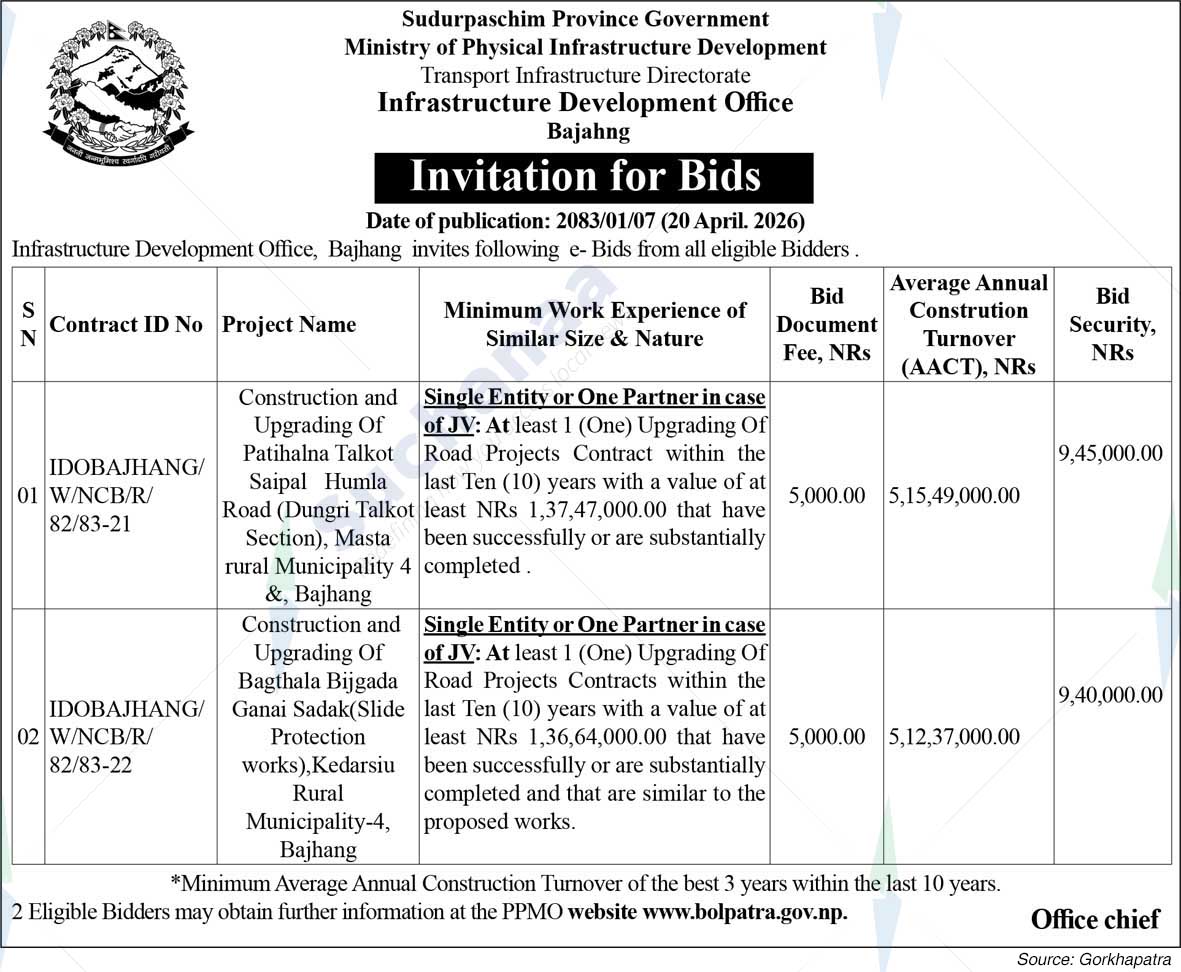 Sudurpaschim Province Government
Ministry of Physical Infrastructure Development
Transport Infrastructure Directorate
Infrastructure Development Office
Bajahng

Invitation for Bids

Date of publication: 2083/01/07 (20 April. 2026)

Infrastructure Development Office, Bajhang invites following e- Bids from all eligible Bidders .

| S N | Contract ID No | Project Name | Minimum Work Experience of Similar Size & Nature | Bid Document Fee, NRs | Average Annual Constrution Turnover (AACT), NRs | Bid Security, NRs |
|---|---|---|---|---|---|---|
| 01 | IDOBAJHANG/ W/NCB/R/ 82/83-21 | Construction and Upgrading Of Patihalna Talkot Saipal Humla Road (Dungri Talkot Section), Masta rural Municipality 4 &, Bajhang | Single Entity or One Partner in case of JV: At least 1 (One) Upgrading Of Road Projects Contract within the last Ten (10) years with a value of at least NRs 1,37,47,000.00 that have been successfully or are substantially completed . | 5,000.00 | 5,15,49,000.00 | 9,45,000.00 |
| 02 | IDOBAJHANG/ W/NCB/R/ 82/83-22 | Construction and Upgrading Of Bagthala Bijgada Ganai Sadak(Slide Protection works),Kedarsiu Rural Municipality-4, Bajhang | Single Entity or One Partner in case of JV: At least 1 (One) Upgrading Of Road Projects Contracts within the last Ten (10) years with a value of at least NRs 1,36,64,000.00 that have been successfully or are substantially completed and that are similar to the proposed works. | 5,000.00 | 5,12,37,000.00 | 9,40,000.00 |

*Minimum Average Annual Construction Turnover of the best 3 years within the last 10 years.

2 Eligible Bidders may obtain further information at the PPMO website www.bolpatra.gov.np.

Office chief

Source: Gorkhapatra